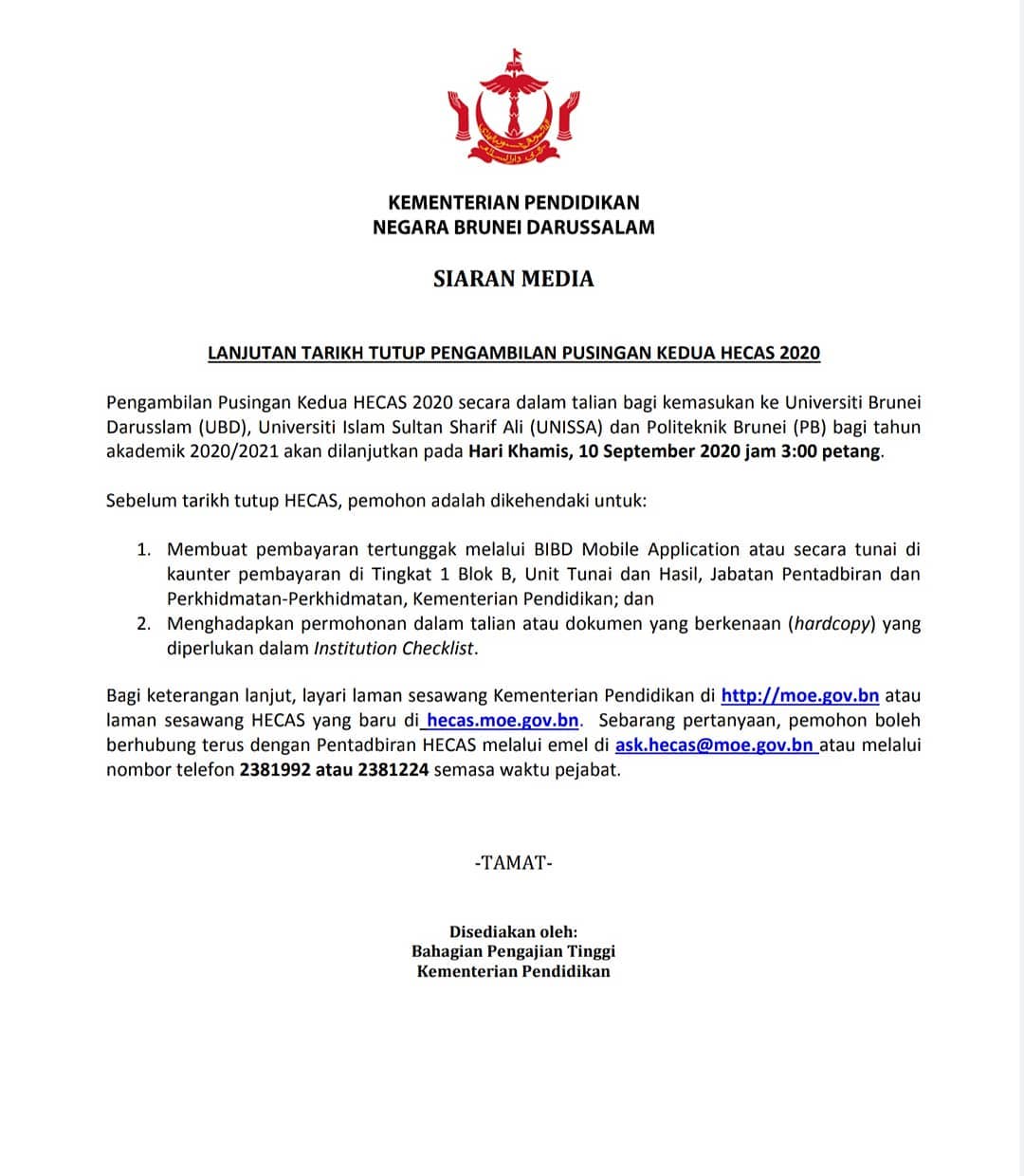 KEMENTERIAN PENDIDIKAN
NEGARA BRUNEI DARUSSALAM

SIARAN MEDIA

LANJUTAN TARIKH TUTUP PENGAMBILAN PUSINGAN KEDUA HECAS 2020

Pengambilan Pusingan Kedua HECAS 2020 secara dalam talian bagi kemasukan ke Universiti Brunei Darusslam (UBD), Universiti Islam Sultan Sharif Ali (UNISSA) dan Politeknik Brunei (PB) bagi tahun akademik 2020/2021 akan dilanjutkan pada Hari Khamis, 10 September 2020 jam 3:00 petang.

Sebelum tarikh tutup HECAS, pemohon adalah dikehendaki untuk:

1. Membuat pembayaran tertunggak melalui BIBD Mobile Application atau secara tunai di kaunter pembayaran di Tingkat 1 Blok B, Unit Tunai dan Hasil, Jabatan Pentadbiran dan Perkhidmatan-Perkhidmatan, Kementerian Pendidikan; dan
2. Menghadapkan permohonan dalam talian atau dokumen yang berkenaan (hardcopy) yang diperlukan dalam Institution Checklist.

Bagi keterangan lanjut, layari laman sesawang Kementerian Pendidikan di http://moe.gov.bn atau laman sesawang HECAS yang baru di hecas.moe.gov.bn. Sebarang pertanyaan, pemohon boleh berhubung terus dengan Pentadbiran HECAS melalui emel di ask.hecas@moe.gov.bn atau melalui nombor telefon 2381992 atau 2381224 semasa waktu pejabat.

-TAMAT-

Disediakan oleh:
Bahagian Pengajian Tinggi
Kementerian Pendidikan